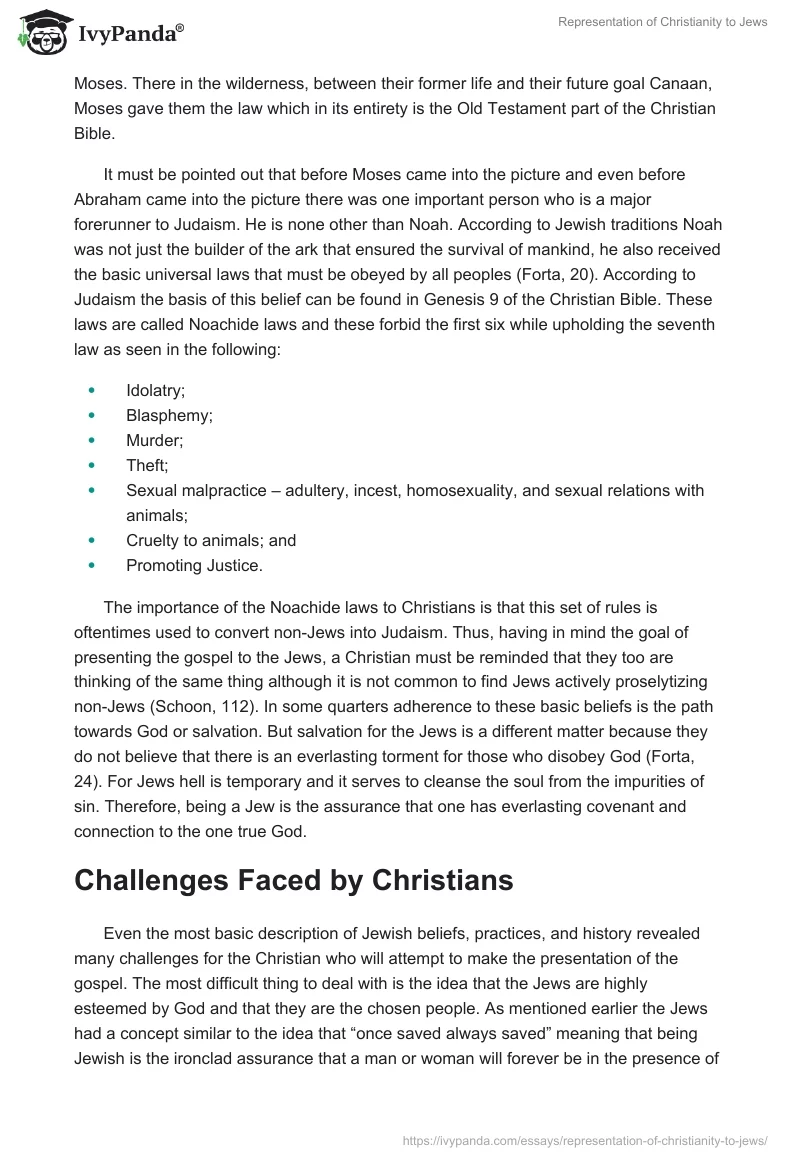 IvyPanda®

Representation of Christianity to Jews

Moses. There in the wilderness, between their former life and their future goal Canaan, Moses gave them the law which in its entirety is the Old Testament part of the Christian Bible.

It must be pointed out that before Moses came into the picture and even before Abraham came into the picture there was one important person who is a major forerunner to Judaism. He is none other than Noah. According to Jewish traditions Noah was not just the builder of the ark that ensured the survival of mankind, he also received the basic universal laws that must be obeyed by all peoples (Forta, 20). According to Judaism the basis of this belief can be found in Genesis 9 of the Christian Bible. These laws are called Noachide laws and these forbid the first six while upholding the seventh law as seen in the following:

- Idolatry;
- Blasphemy;
- Murder;
- Theft;
- Sexual malpractice – adultery, incest, homosexuality, and sexual relations with animals;
- Cruelty to animals; and
- Promoting Justice.

The importance of the Noachide laws to Christians is that this set of rules is oftentimes used to convert non-Jews into Judaism. Thus, having in mind the goal of presenting the gospel to the Jews, a Christian must be reminded that they too are thinking of the same thing although it is not common to find Jews actively proselytizing non-Jews (Schoon, 112). In some quarters adherence to these basic beliefs is the path towards God or salvation. But salvation for the Jews is a different matter because they do not believe that there is an everlasting torment for those who disobey God (Forta, 24). For Jews hell is temporary and it serves to cleanse the soul from the impurities of sin. Therefore, being a Jew is the assurance that one has everlasting covenant and connection to the one true God.

Challenges Faced by Christians

Even the most basic description of Jewish beliefs, practices, and history revealed many challenges for the Christian who will attempt to make the presentation of the gospel. The most difficult thing to deal with is the idea that the Jews are highly esteemed by God and that they are the chosen people. As mentioned earlier the Jews had a concept similar to the idea that “once saved always saved” meaning that being Jewish is the ironclad assurance that a man or woman will forever be in the presence of

https://ivypanda.com/essays/representation-of-christianity-to-jews/